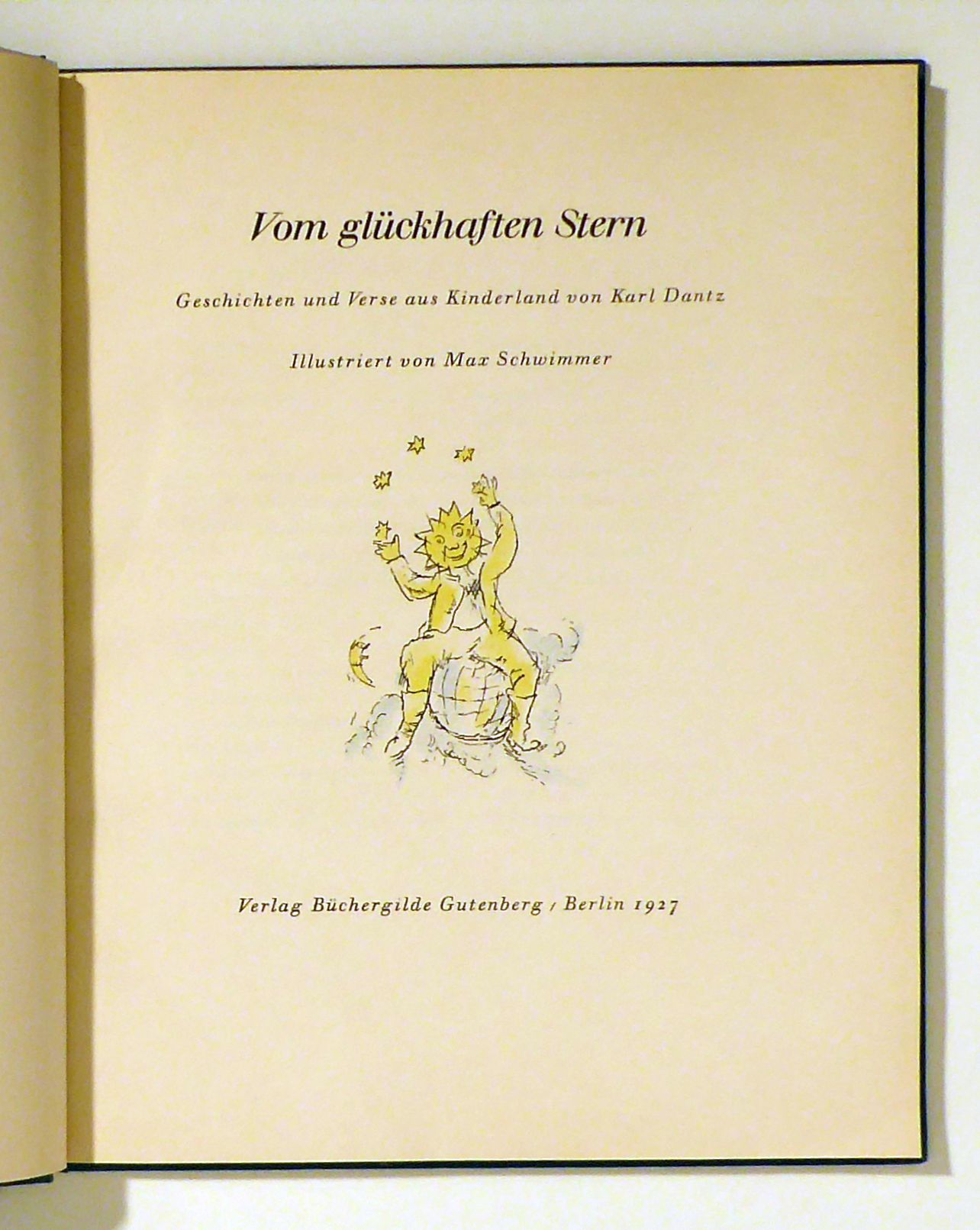 Vom glückhaften Stern

Geschichten und Verse aus Kinderland von Karl Dantz

Illustriert von Max Schwimmer

Verlag Büchergilde Gutenberg / Berlin 1927